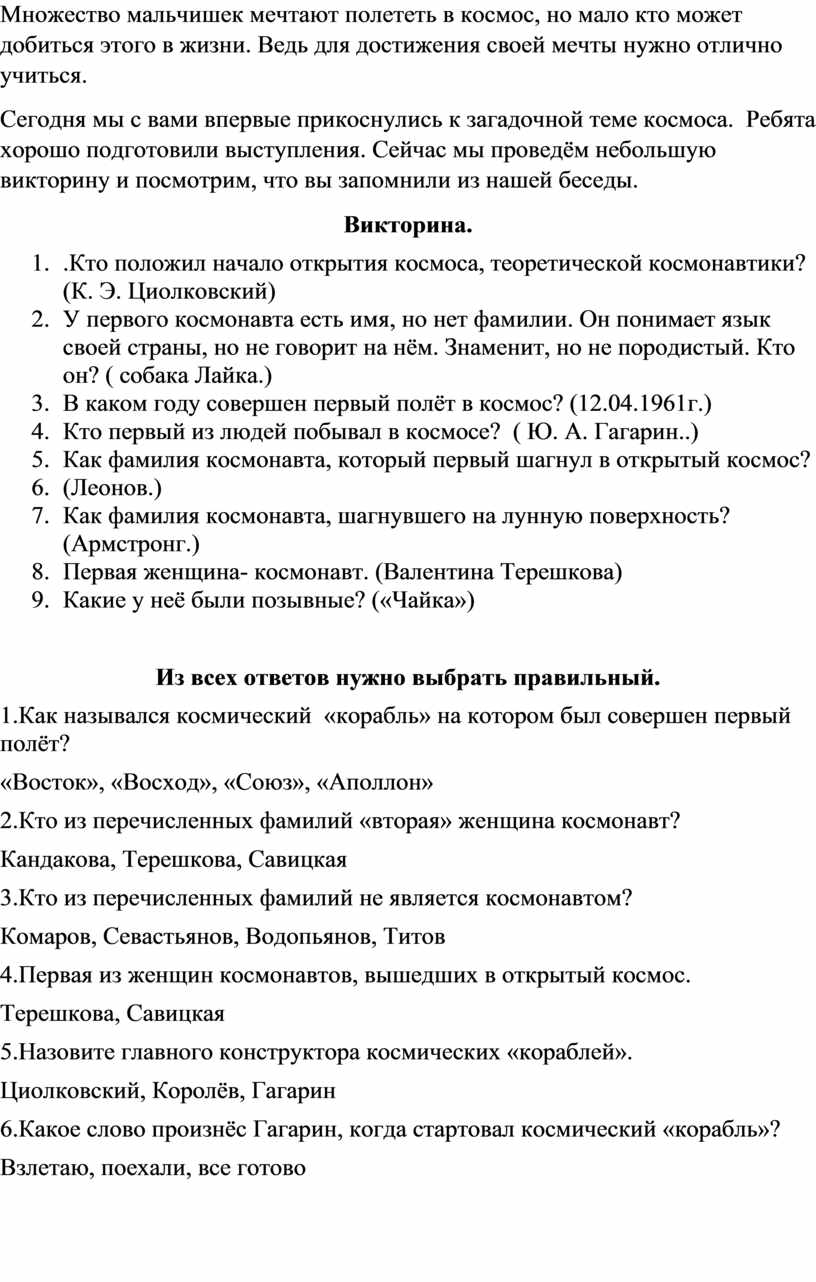 Множество мальчишек мечтают полететь в космос, но мало кто может добиться этого в жизни. Ведь для достижения своей мечты нужно отлично учиться.

Сегодня мы с вами впервые прикоснулись к загадочной теме космоса.  Ребята хорошо подготовили выступления. Сейчас мы проведём небольшую викторину и посмотрим, что вы запомнили из нашей беседы.

Викторина.

1. .Кто положил начало открытия космоса, теоретической космонавтики? (К. Э. Циолковский)
2. У первого космонавта есть имя, но нет фамилии. Он понимает язык своей страны, но не говорит на нём. Знаменит, но не породистый. Кто он? ( собака Лайка.)
3. В каком году совершен первый полёт в космос? (12.04.1961г.)
4. Кто первый из людей побывал в космосе?  ( Ю. А. Гагарин..)
5. Как фамилия космонавта, который первый шагнул в открытый космос?
6. (Леонов.)
7. Как фамилия космонавта, шагнувшего на лунную поверхность? (Армстронг.)
8. Первая женщина- космонавт. (Валентина Терешкова)
9. Какие у неё были позывные? («Чайка»)

Из всех ответов нужно выбрать правильный.

1.Как назывался космический  «корабль» на котором был совершен первый полёт?

«Восток», «Восход», «Союз», «Аполлон»

2.Кто из перечисленных фамилий «вторая» женщина космонавт?

Кандакова, Терешкова, Савицкая

3.Кто из перечисленных фамилий не является космонавтом?

Комаров, Севастьянов, Водопьянов, Титов

4.Первая из женщин космонавтов, вышедших в открытый космос.

Терешкова, Савицкая

5.Назовите главного конструктора космических «кораблей».

Циолковский, Королёв, Гагарин

6.Какое слово произнёс Гагарин, когда стартовал космический «корабль»?

Взлетаю, поехали, все готово